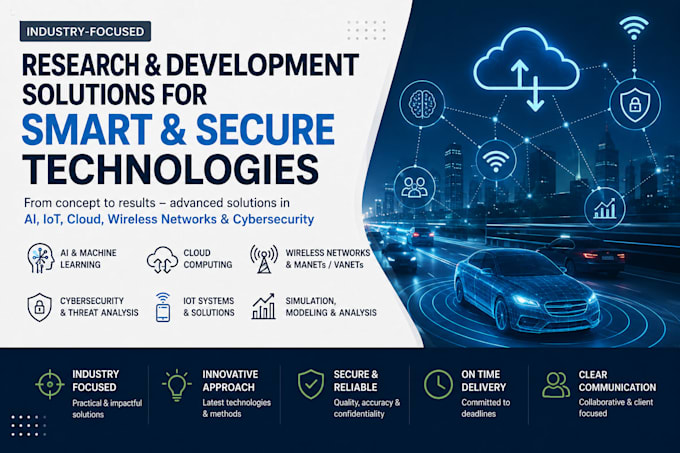 INDUSTRY-FOCUSED

RESEARCH & DEVELOPMENT SOLUTIONS FOR SMART & SECURE TECHNOLOGIES

From concept to results – advanced solutions in AI, IoT, Cloud, Wireless Networks & Cybersecurity

AI & MACHINE LEARNING

CLOUD COMPUTING

WIRELESS NETWORKS & MANETs / VANETs

CYBERSECURITY & THREAT ANALYSIS

IOT SYSTEMS & SOLUTIONS

SIMULATION, MODELING & ANALYSIS

INDUSTRY FOCUSED
Practical & impactful solutions

INNOVATIVE APPROACH
Latest technologies & methods

SECURE & RELIABLE
Quality, accuracy & confidentiality

ON TIME DELIVERY
Committed to deadlines

CLEAR COMMUNICATION
Collaborative & client focused